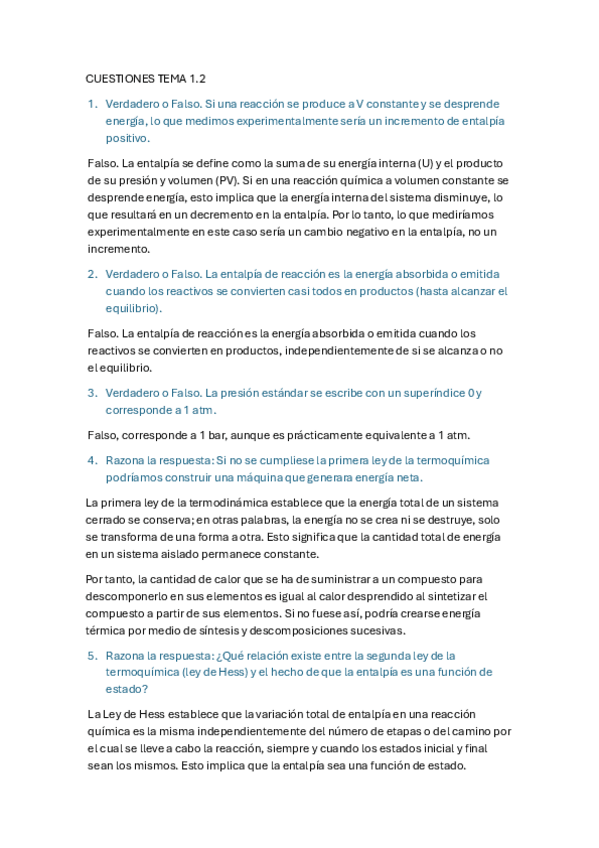 CUESTIONES TEMA 1.2

1. Verdadero o Falso. Si una reacción se produce a V constante y se desprende energía, lo que medimos experimentalmente sería un incremento de entalpía positivo.

Falso. La entalpía se define como la suma de su energía interna (U) y el producto de su presión y volumen (PV). Si en una reacción química a volumen constante se desprende energía, esto implica que la energía interna del sistema disminuye, lo que resultará en un decremento en la entalpía. Por lo tanto, lo que mediríamos experimentalmente en este caso sería un cambio negativo en la entalpía, no un incremento.

2. Verdadero o Falso. La entalpía de reacción es la energía absorbida o emitida cuando los reactivos se convierten casi todos en productos (hasta alcanzar el equilibrio).

Falso. La entalpía de reacción es la energía absorbida o emitida cuando los reactivos se convierten en productos, independientemente de si se alcanza o no el equilibrio.

3. Verdadero o Falso. La presión estándar se escribe con un superíndice 0 y corresponde a 1 atm.

Falso, corresponde a 1 bar, aunque es prácticamente equivalente a 1 atm.

4. Razona la respuesta: Si no se cumpliese la primera ley de la termoquímica podríamos construir una máquina que generara energía neta.

La primera ley de la termodinámica establece que la energía total de un sistema cerrado se conserva; en otras palabras, la energía no se crea ni se destruye, solo se transforma de una forma a otra. Esto significa que la cantidad total de energía en un sistema aislado permanece constante.

Por tanto, la cantidad de calor que se ha de suministrar a un compuesto para descomponerlo en sus elementos es igual al calor desprendido al sintetizar el compuesto a partir de sus elementos. Si no fuese así, podría crearse energía térmica por medio de síntesis y descomposiciones sucesivas.

5. Razona la respuesta: ¿Qué relación existe entre la segunda ley de la termoquímica (ley de Hess) y el hecho de que la entalpía es una función de estado?

La Ley de Hess establece que la variación total de entalpía en una reacción química es la misma independientemente del número de etapas o del camino por el cual se lleve a cabo la reacción, siempre y cuando los estados inicial y final sean los mismos. Esto implica que la entalpía sea una función de estado.